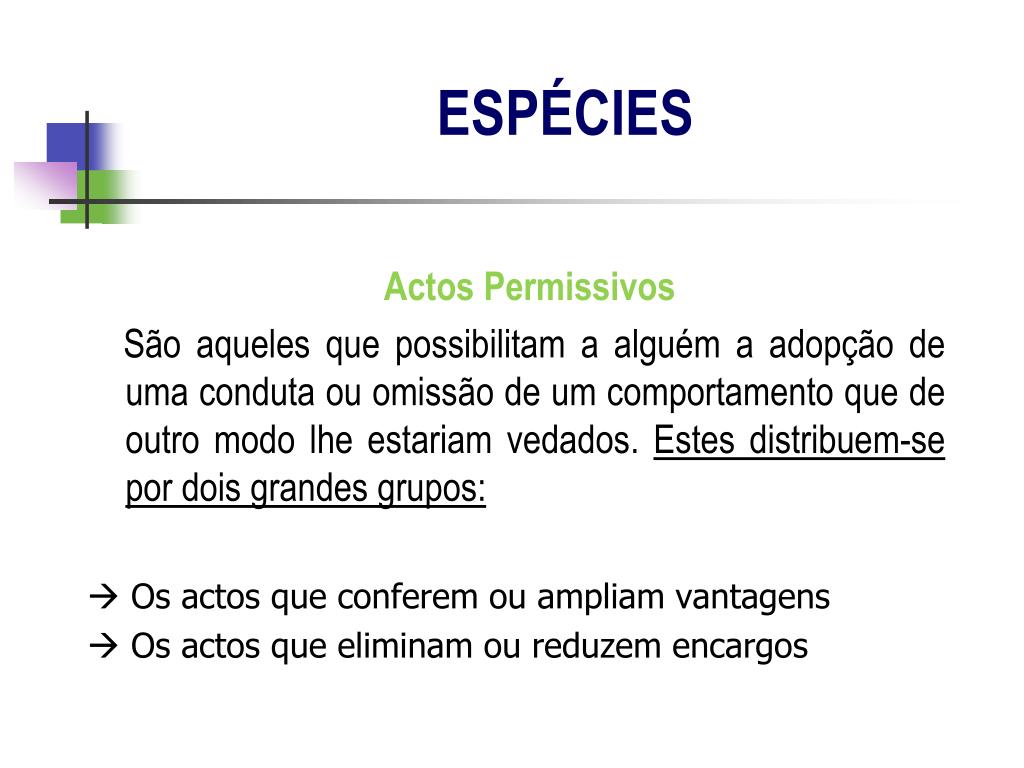 ESPÉCIES

Actos Permissivos

São aqueles que possibilitam a alguém a adopção de uma conduta ou omissão de um comportamento que de outro modo lhe estariam vedados. Estes distribuem-se por dois grandes grupos:

→ Os actos que conferem ou ampliam vantagens
→ Os actos que eliminam ou reduzem encargos